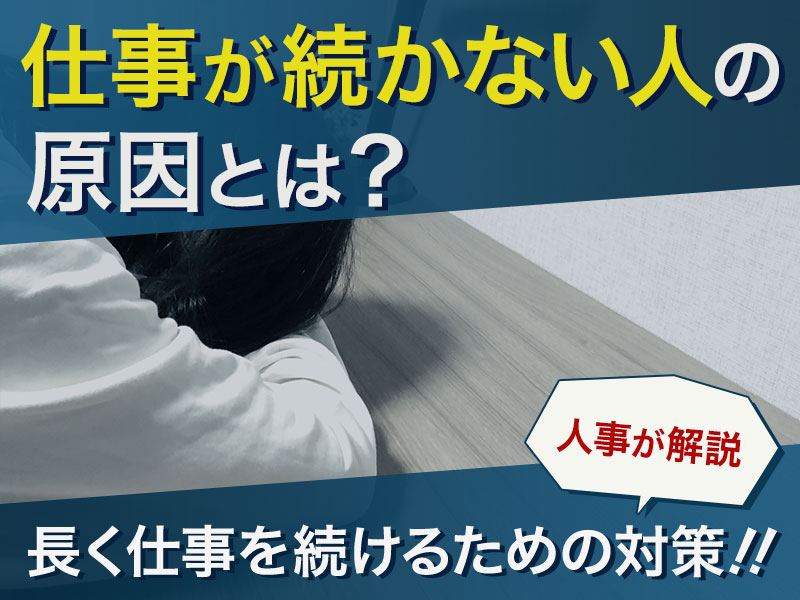 仕事が続かない人の原因とは？

人事が解説

長く仕事を続けるための対策!!